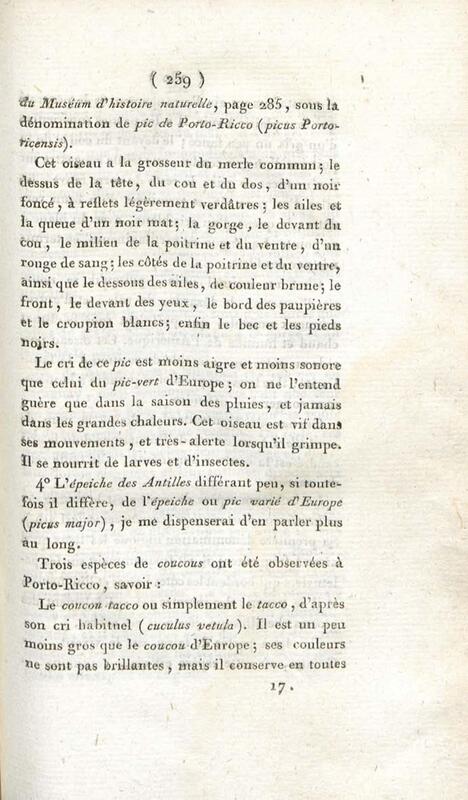 ( 259 )

du Muséum d'histoire naturelle, page 285, sous la dénomination de pic de Porto-Ricco (picus Portoricensis).

Cet oiseau a la grosseur du merle commun; le dessus de la tête, du cou et du dos, d'un noir foncé, à reflets légèrement verdâtres; les ailes et la queue d'un noir mat; la gorge, le devant du cou, le milieu de la poitrine et du ventre, d'un rouge de sang; les côtés de la poitrine et du ventre, ainsi que le dessous des ailes, de couleur brune; le front, le devant des yeux, le bord des paupières et le croupion blancs; enfin le bec et les pieds noirs.

Le cri de ce pic est moins aigre et moins sonore que celui du pic-vert d'Europe; on ne l'entend guère que dans la saison des pluies, et jamais dans les grandes chaleurs. Cet oiseau est vif dans ses mouvements, et très-alerte lorsqu'il grimpe. Il se nourrit de larves et d'insectes.

4° L'épeiche des Antilles différant peu, si toutefois il diffère, de l'épeiche ou pic varié d'Europe (picus major), je me dispenserai d'en parler plus au long.

Trois espèces de coucous ont été observées à Porto-Ricco, savoir :

Le coucou tacco ou simplement le tacco, d'après son cri habituel (cuculus vetula). Il est un peu moins gros que le coucou d'Europe; ses couleurs ne sont pas brillantes, mais il conserve en toutes

17.